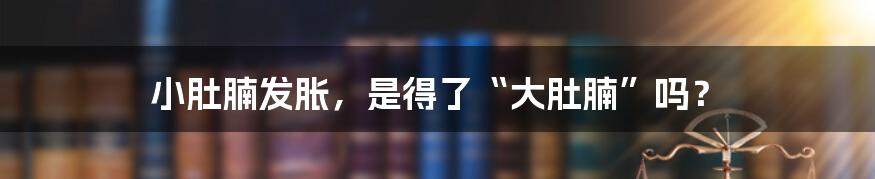 小肚腩发胀，是得了“大肚腩”吗？